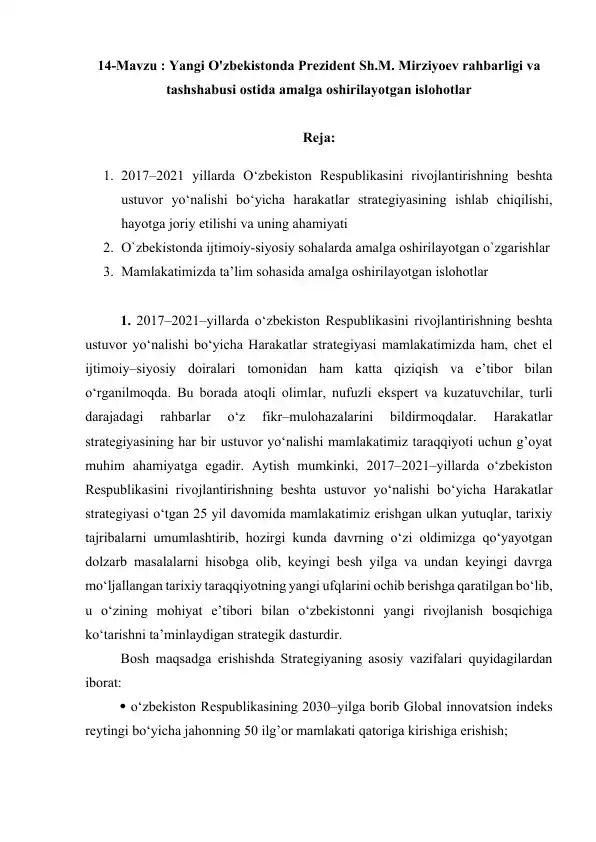 14-Mavzu : Yangi O'zbekistonda Prezident Sh.M. Mirziyoev rahbarligi va tashshabusi ostida amalga oshirilayotgan islohotlar

Reja:

1. 2017–2021 yillarda O'zbekiston Respublikasini rivojlantirishning beshta ustuvor yo'nalishi bo'yicha harakatlar strategiyasining ishlab chiqilishi, hayotga joriy etilishi va uning ahamiyati
2. O`zbekistonda ijtimoiy-siyosiy sohalarda amalga oshirilayotgan o`zgarishlar
3. Mamlakatimizda ta'lim sohasida amalga oshirilayotgan islohotlar

1. 2017–2021–yillarda o'zbekiston Respublikasini rivojlantirishning beshta ustuvor yo'nalishi bo'yicha Harakatlar strategiyasi mamlakatimizda ham, chet el ijtimoiy–siyosiy doiralari tomonidan ham katta qiziqish va e'tibor bilan o'rganilmoqda. Bu borada atoqli olimlar, nufuzli ekspert va kuzatuvchilar, turli darajadagi rahbarlar o'z fikr–mulohazalarini bildirmoqdalar. Harakatlar strategiyasining har bir ustuvor yo'nalishi mamlakatimiz taraqqiyoti uchun g'oyat muhim ahamiyatga egadir. Aytish mumkinki, 2017–2021–yillarda o'zbekiston Respublikasini rivojlantirishning beshta ustuvor yo'nalishi bo'yicha Harakatlar strategiyasi o'tgan 25 yil davomida mamlakatimiz erishgan ulkan yutuqlar, tarixiy tajribalarni umumlashtirib, hozirgi kunda davrning o'zi oldimizga qo'yayotgan dolzarb masalalarni hisobga olib, keyingi besh yilga va undan keyingi davrga mo'ljallangan tarixiy taraqqiyotning yangi ufqlarini ochib berishga qaratilgan bo'lib, u o'zining mohiyat e'tibori bilan o'zbekistonni yangi rivojlanish bosqichiga ko'tarishni ta'minlaydigan strategik dasturdir.

Bosh maqsadga erishishda Strategiyaning asosiy vazifalari quyidagilardan iborat:

• o'zbekiston Respublikasining 2030–yilga borib Global innovatsion indeks reytingi bo'yicha jahonning 50 ilg'or mamlakati qatoriga kirishiga erishish;